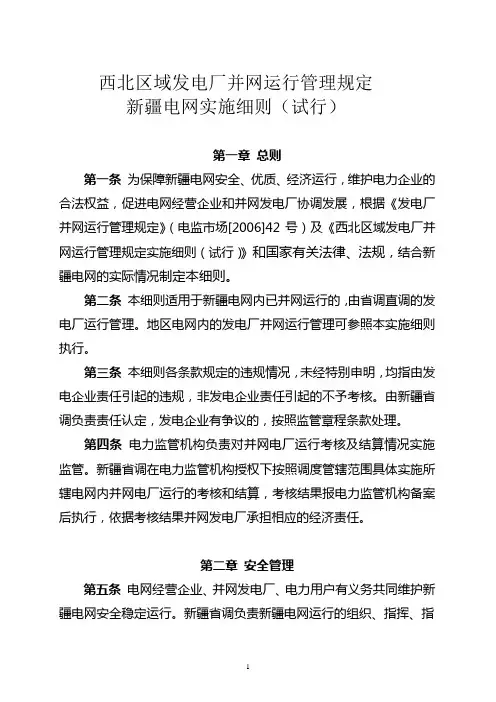 西北区域发电厂并网运行管理规定
新疆电网实施细则（试行）

第一章 总则

第一条 为保障新疆电网安全、优质、经济运行，维护电力企业的合法权益，促进电网经营企业和并网发电厂协调发展，根据《发电厂并网运行管理规定》（电监市场[2006]42 号）及《西北区域发电厂并网运行管理规定实施细则（试行）》和国家有关法律、法规，结合新疆电网的实际情况制定本细则。

第二条 本细则适用于新疆电网内已并网运行的，由省调直调的发电厂运行管理。地区电网内的发电厂并网运行管理可参照本实施细则执行。

第三条 本细则各条款规定的违规情况，未经特别申明，均指由发电企业责任引起的违规，非发电企业责任引起的不予考核。由新疆省调负责责任认定，发电企业有争议的，按照监管章程条款处理。

第四条 电力监管机构负责对并网电厂运行考核及结算情况实施监管。新疆省调在电力监管机构授权下按照调度管辖范围具体实施所辖电网内并网电厂运行的考核和结算，考核结果报电力监管机构备案后执行，依据考核结果并网发电厂承担相应的经济责任。

第二章 安全管理

第五条 电网经营企业、并网发电厂、电力用户有义务共同维护新疆电网安全稳定运行。新疆省调负责新疆电网运行的组织、指挥、指

1